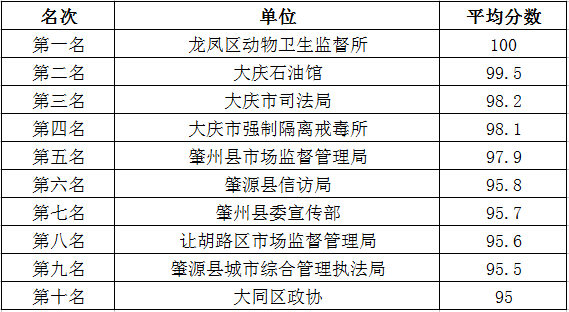 | 名次 | 单位 | 平均分数 |
|---|---|---|
| 第一名 | 龙凤区动物卫生监督所 | 100 |
| 第二名 | 大庆石油馆 | 99.5 |
| 第三名 | 大庆市司法局 | 98.2 |
| 第四名 | 大庆市强制隔离戒毒所 | 98.1 |
| 第五名 | 肇州县市场监督管理局 | 97.9 |
| 第六名 | 肇源县信访局 | 95.8 |
| 第七名 | 肇州县委宣传部 | 95.7 |
| 第八名 | 让胡路区市场监督管理局 | 95.6 |
| 第九名 | 肇源县城市综合管理执法局 | 95.5 |
| 第十名 | 大同区政协 | 95 |